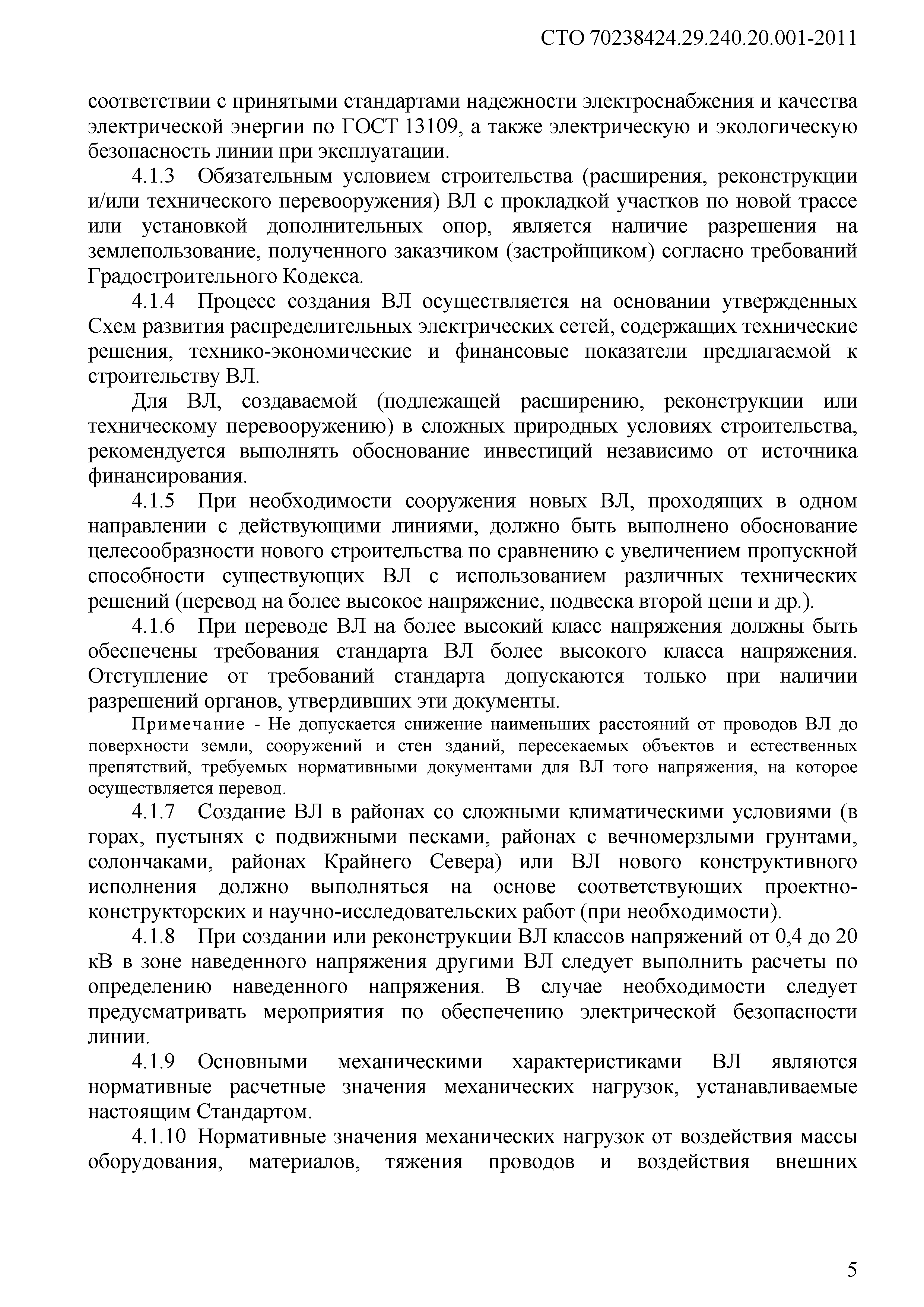 СТО 70238424.29.240.20.001-2011

соответствии с принятыми стандартами надежности электроснабжения и качества электрической энергии по ГОСТ 13109, а также электрическую и экологическую безопасность линии при эксплуатации.

4.1.3 Обязательным условием строительства (расширения, реконструкции и/или технического перевооружения) ВЛ с прокладкой участков по новой трассе или установкой дополнительных опор, является наличие разрешения на землепользование, полученного заказчиком (застройщиком) согласно требований Градостроительного Кодекса.

4.1.4 Процесс создания ВЛ осуществляется на основании утвержденных Схем развития распределительных электрических сетей, содержащих технические решения, технико-экономические и финансовые показатели предлагаемой к строительству ВЛ.

Для ВЛ, создаваемой (подлежащей расширению, реконструкции или техническому перевооружению) в сложных природных условиях строительства, рекомендуется выполнять обоснование инвестиций независимо от источника финансирования.

4.1.5 При необходимости сооружения новых ВЛ, проходящих в одном направлении с действующими линиями, должно быть выполнено обоснование целесообразности нового строительства по сравнению с увеличением пропускной способности существующих ВЛ с использованием различных технических решений (перевод на более высокое напряжение, подвеска второй цепи и др.).

4.1.6 При переводе ВЛ на более высокий класс напряжения должны быть обеспечены требования стандарта ВЛ более высокого класса напряжения. Отступление от требований стандарта допускаются только при наличии разрешений органов, утвердивших эти документы.

Примечание - Не допускается снижение наименьших расстояний от проводов ВЛ до поверхности земли, сооружений и стен зданий, пересекаемых объектов и естественных препятствий, требуемых нормативными документами для ВЛ того напряжения, на которое осуществляется перевод.

4.1.7 Создание ВЛ в районах со сложными климатическими условиями (в горах, пустынях с подвижными песками, районах с вечномерзлыми грунтами, солончаками, районах Крайнего Севера) или ВЛ нового конструктивного исполнения должно выполняться на основе соответствующих проектно-конструкторских и научно-исследовательских работ (при необходимости).

4.1.8 При создании или реконструкции ВЛ классов напряжений от 0,4 до 20 кВ в зоне наведенного напряжения другими ВЛ следует выполнить расчеты по определению наведенного напряжения. В случае необходимости следует предусматривать мероприятия по обеспечению электрической безопасности линии.

4.1.9 Основными механическими характеристиками ВЛ являются нормативные расчетные значения механических нагрузок, устанавливаемые настоящим Стандартом.

4.1.10 Нормативные значения механических нагрузок от воздействия массы оборудования, материалов, тяжения проводов и воздействия внешних

5